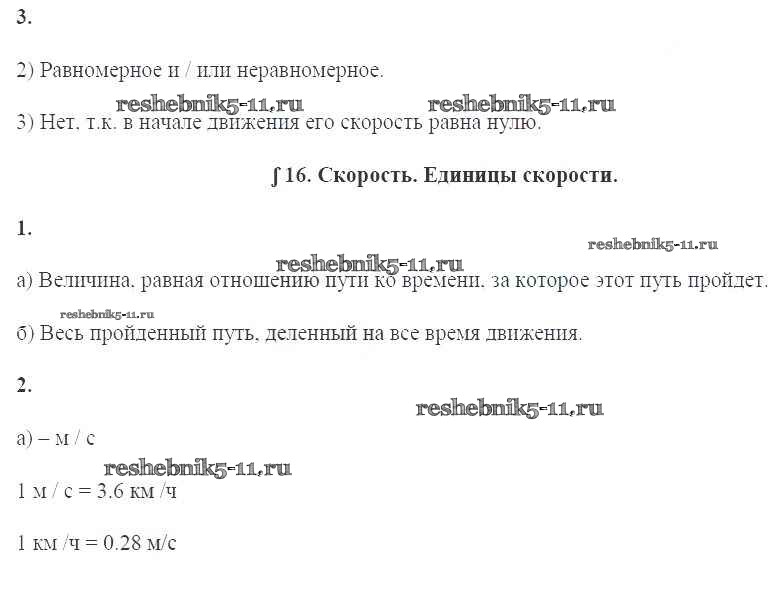 3.

2) Равномерное и / или неравномерное.

3) Нет, т.к. в начале движения его скорость равна нулю.

∫ 16. Скорость. Единицы скорости.

1.

а) Величина, равная отношению пути ко времени, за которое этот путь пройдет.

б) Весь пройденный путь, деленный на все время движения.

2.

а) – м / с

1 м / с = 3.6 км /ч

1 км /ч = 0.28 м/с

reshebnik5-11.ru